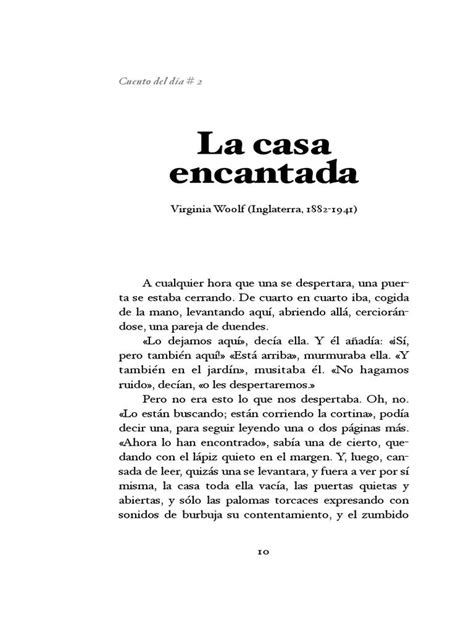 Cuento del día # 2

La casa encantada

Virginia Woolf (Inglaterra, 1882-1941)

A cualquier hora que una se despertara, una puerta se estaba cerrando. De cuarto en cuarto iba, cogida de la mano, levantando aquí, abriendo allá, cerciorándose, una pareja de duendes.

«Lo dejamos aquí», decía ella. Y él añadía: «¡Sí, pero también aquí!» «Está arriba», murmuraba ella. «Y también en el jardín», musitaba él. «No hagamos ruido», decían, «o les despertaremos.»

Pero no era esto lo que nos despertaba. Oh, no. «Lo están buscando; están corriendo la cortina», podía decir una, para seguir leyendo una o dos páginas más. «Ahora lo han encontrado», sabía una de cierto, quedando con el lápiz quieto en el margen. Y, luego, cansada de leer, quizás una se levantara, y fuera a ver por sí misma, la casa toda ella vacía, las puertas quietas y abiertas, y sólo las palomas torcaces expresando con sonidos de burbuja su contentamiento, y el zumbido

10